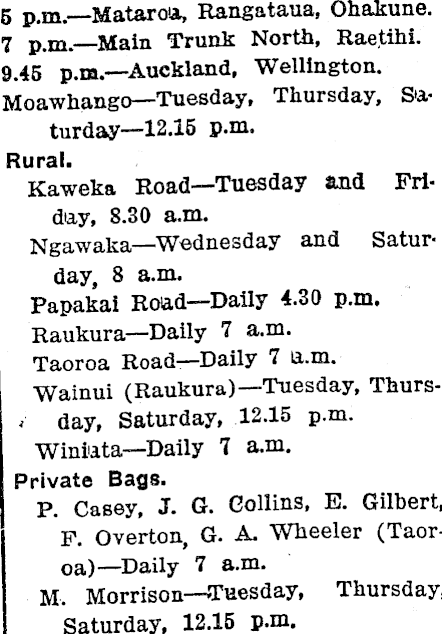 5 p.m.—Mataroa, Rangataua, Ohakune.
7 p.m.—Main Trunk North, Raetihi.
9.45 p.m.—Auckland, Wellington.
Moawhango—Tuesday, Thursday, Saturday—12.15 p.m.

Rural.
Kaweka Road—Tuesday and Friday, 8.30 a.m.
Ngawaka—Wednesday and Saturday, 8 a.m.
Papakai Road—Daily 4.30 p.m.
Raukura—Daily 7 a.m.
Taoroa Road—Daily 7 a.m.
Wainui (Raukura)—Tuesday, Thursday, Saturday, 12.15 p.m.
Winiata—Daily 7 a.m.

Private Bags.
P. Casey, J. G. Collins, E. Gilbert, F. Overton, G. A. Wheeler (Taoroa)—Daily 7 a.m.
M. Morrison—Tuesday, Thursday, Saturday, 12.15 p.m.